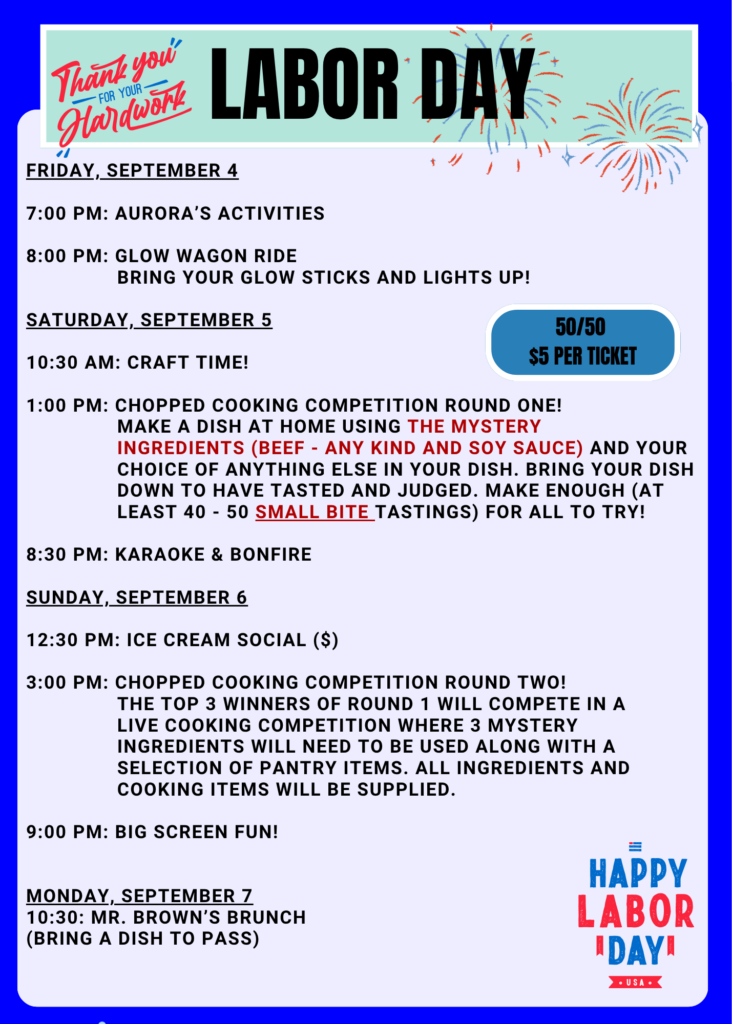 Thank you FOR YOUR Hardwork

LABOR DAY

FRIDAY, SEPTEMBER 4

7:00 PM: AURORA'S ACTIVITIES

8:00 PM: GLOW WAGON RIDE
BRING YOUR GLOW STICKS AND LIGHTS UP!

SATURDAY, SEPTEMBER 5

50/50
$5 PER TICKET

10:30 AM: CRAFT TIME!

1:00 PM: CHOPPED COOKING COMPETITION ROUND ONE!
MAKE A DISH AT HOME USING THE MYSTERY INGREDIENTS (BEEF - ANY KIND AND SOY SAUCE) AND YOUR CHOICE OF ANYTHING ELSE IN YOUR DISH. BRING YOUR DISH DOWN TO HAVE TASTED AND JUDGED. MAKE ENOUGH (AT LEAST 40 - 50 SMALL BITE TASTINGS) FOR ALL TO TRY!

8:30 PM: KARAOKE & BONFIRE

SUNDAY, SEPTEMBER 6

12:30 PM: ICE CREAM SOCIAL ($)

3:00 PM: CHOPPED COOKING COMPETITION ROUND TWO!
THE TOP 3 WINNERS OF ROUND 1 WILL COMPETE IN A LIVE COOKING COMPETITION WHERE 3 MYSTERY INGREDIENTS WILL NEED TO BE USED ALONG WITH A SELECTION OF PANTRY ITEMS. ALL INGREDIENTS AND COOKING ITEMS WILL BE SUPPLIED.

9:00 PM: BIG SCREEN FUN!

MONDAY, SEPTEMBER 7
10:30: MR. BROWN'S BRUNCH
(BRING A DISH TO PASS)

HAPPY LABOR DAY
USA